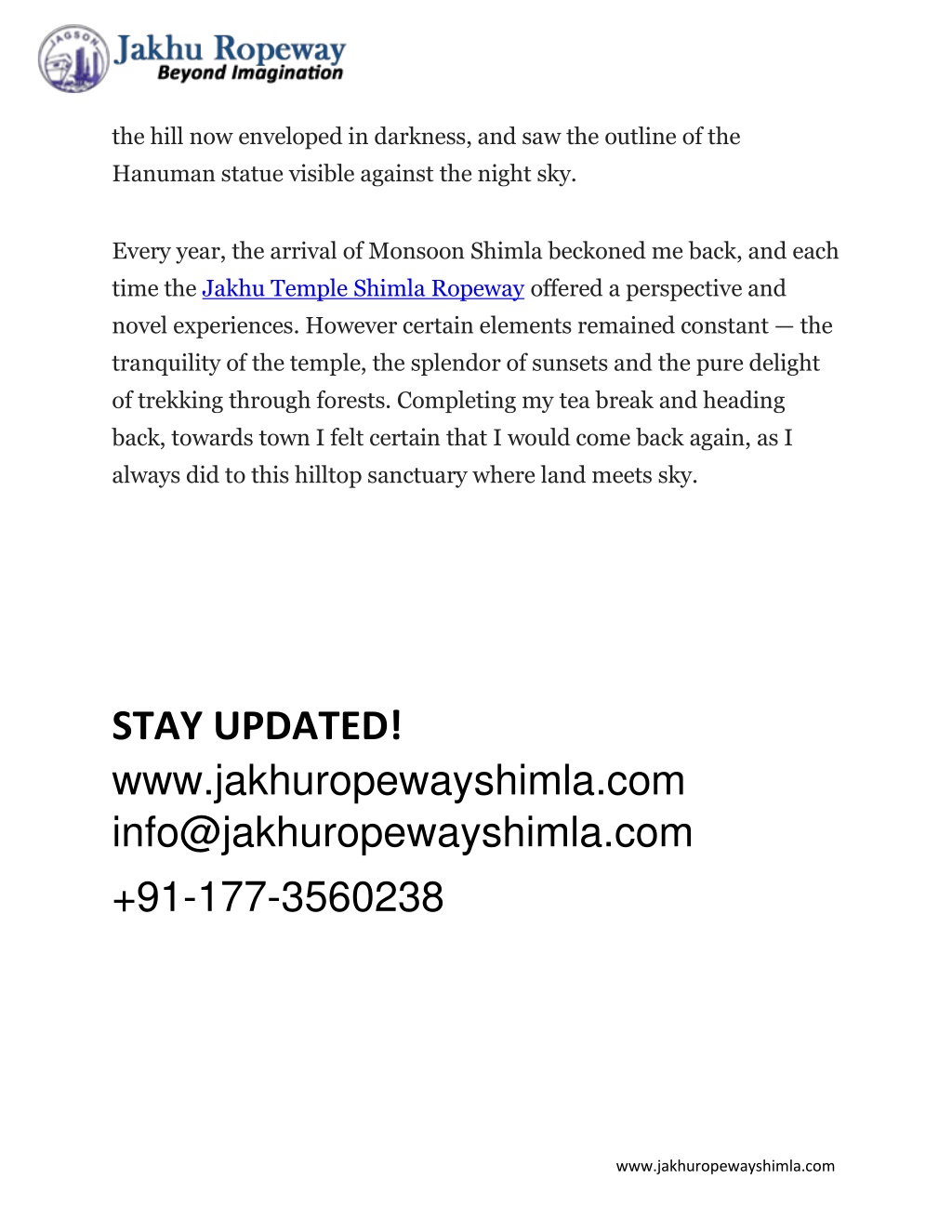 JAGSON
Jakhu Ropeway
Beyond Imagination

the hill now enveloped in darkness, and saw the outline of the Hanuman statue visible against the night sky.

Every year, the arrival of Monsoon Shimla beckoned me back, and each time the Jakhu Temple Shimla Ropeway offered a perspective and novel experiences. However certain elements remained constant — the tranquility of the temple, the splendor of sunsets and the pure delight of trekking through forests. Completing my tea break and heading back, towards town I felt certain that I would come back again, as I always did to this hilltop sanctuary where land meets sky.

STAY UPDATED!
www.jakhuropewayshimla.com
info@jakhuropewayshimla.com
+91-177-3560238

www.jakhuropewayshimla.com